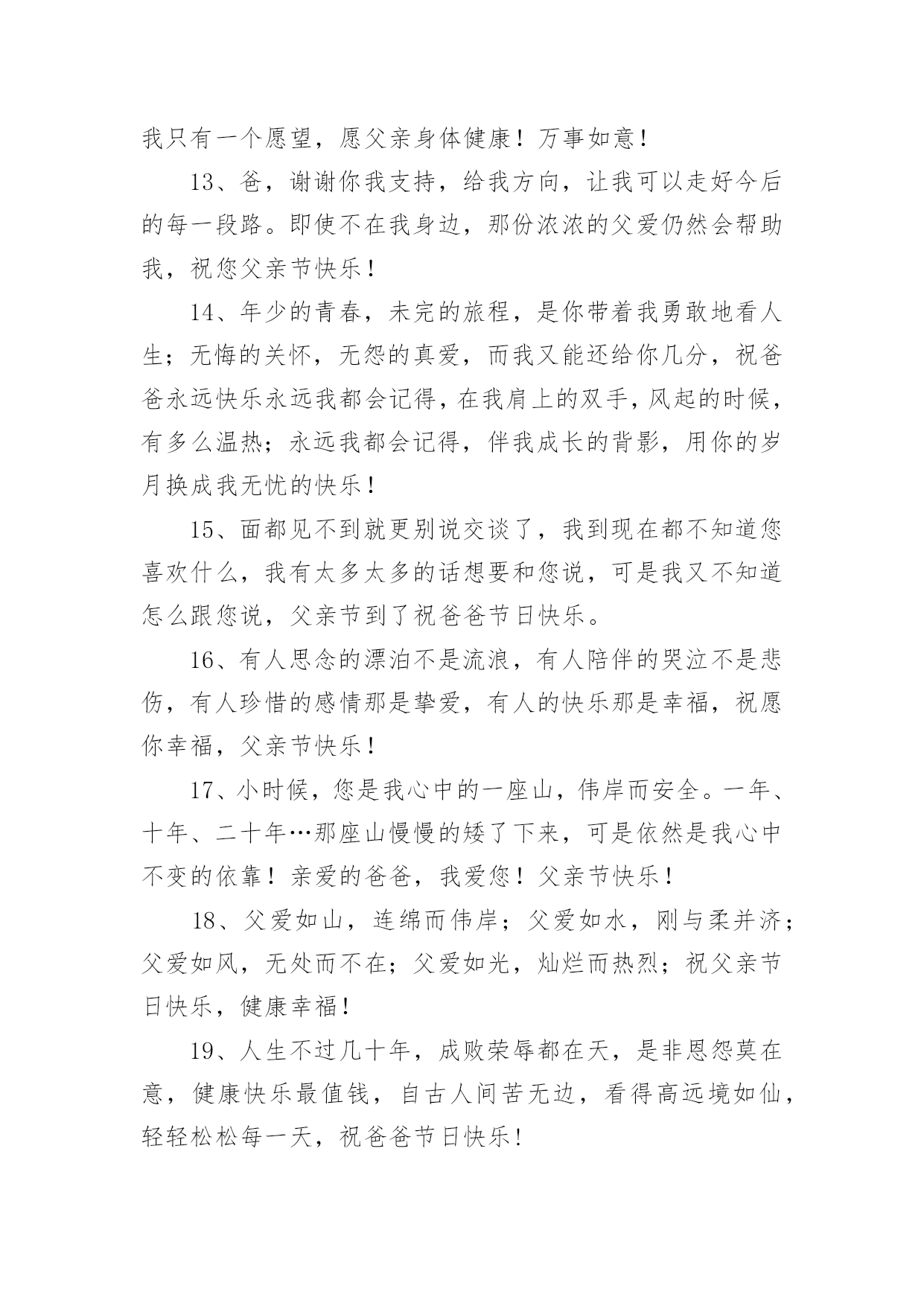 我只有一个愿望，愿父亲身体健康！万事如意！

13、爸，谢谢你我支持，给我方向，让我可以走好今后的每一段路。即使不在我身边，那份浓浓的父爱仍然会帮助我，祝您父亲节快乐！

14、年少的青春，未完的旅程，是你带着我勇敢地看人生；无悔的关怀，无怨的真爱，而我又能还给你几分，祝爸爸永远快乐永远我都会记得，在我肩上的双手，风起的时候，有多么温热；永远我都会记得，伴我成长的背影，用你的岁月换成我无忧的快乐！

15、面都见不到就更别说交谈了，我到现在都不知道您喜欢什么，我有太多太多的话想要和您说，可是我又不知道怎么跟您说，父亲节到了祝爸爸节日快乐。

16、有人思念的漂泊不是流浪，有人陪伴的哭泣不是悲伤，有人珍惜的感情那是挚爱，有人的快乐那是幸福，祝愿你幸福，父亲节快乐！

17、小时候，您是我心中的一座山，伟岸而安全。一年、十年、二十年…那座山慢慢的矮了下来，可是依然是我心中不变的依靠！亲爱的爸爸，我爱您！父亲节快乐！

18、父爱如山，连绵而伟岸；父爱如水，刚与柔并济；父爱如风，无处而不在；父爱如光，灿烂而热烈；祝父亲节日快乐，健康幸福！

19、人生不过几十年，成败荣辱都在天，是非恩怨莫在意，健康快乐最值钱，自古人间苦无边，看得高远境如仙，轻轻松松每一天，祝爸爸节日快乐！